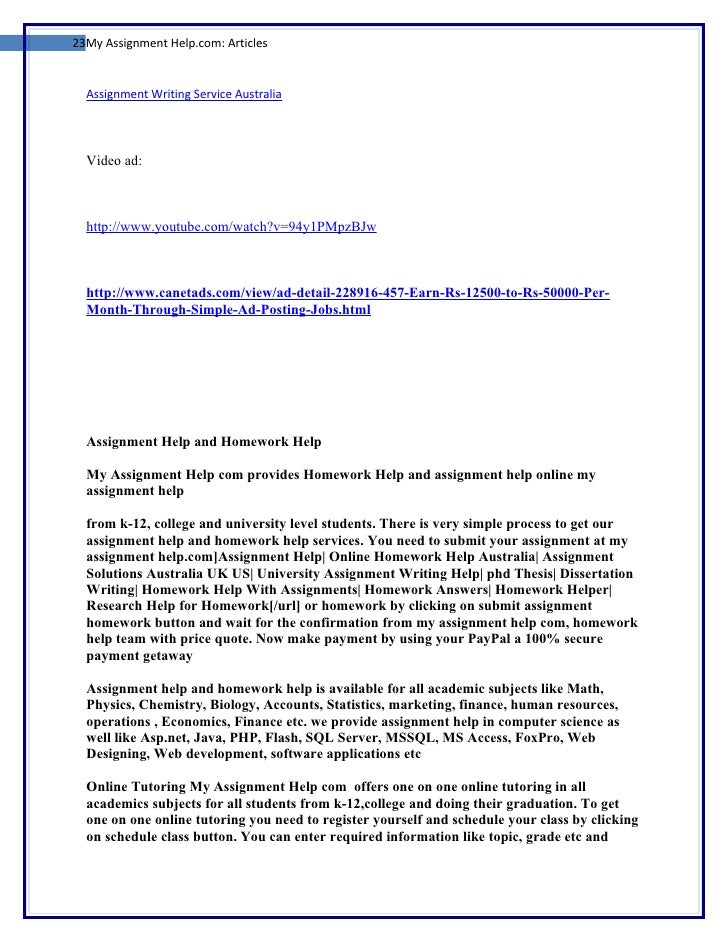 23My Assignment Help.com: Articles

Assignment Writing Service Australia

Video ad:

http://www.youtube.com/watch?v=94y1PMpzBJw

http://www.canetads.com/view/ad-detail-228916-457-Earn-Rs-12500-to-Rs-50000-Per-Month-Through-Simple-Ad-Posting-Jobs.html

Assignment Help and Homework Help

My Assignment Help com provides Homework Help and assignment help online my assignment help

from k-12, college and university level students. There is very simple process to get our assignment help and homework help services. You need to submit your assignment at my assignment help.com]Assignment Help| Online Homework Help Australia| Assignment Solutions Australia UK US| University Assignment Writing Help| phd Thesis| Dissertation Writing| Homework Help With Assignments| Homework Answers| Homework Helper| Research Help for Homework[/url] or homework by clicking on submit assignment homework button and wait for the confirmation from my assignment help com, homework help team with price quote. Now make payment by using your PayPal a 100% secure payment getaway

Assignment help and homework help is available for all academic subjects like Math, Physics, Chemistry, Biology, Accounts, Statistics, marketing, finance, human resources, operations , Economics, Finance etc. we provide assignment help in computer science as well like Asp.net, Java, PHP, Flash, SQL Server, MSSQL, MS Access, FoxPro, Web Designing, Web development, software applications etc

Online Tutoring My Assignment Help com offers one on one online tutoring in all academics subjects for all students from k-12,college and doing their graduation. To get one on one online tutoring you need to register yourself and schedule your class by clicking on schedule class button. You can enter required information like topic, grade etc and